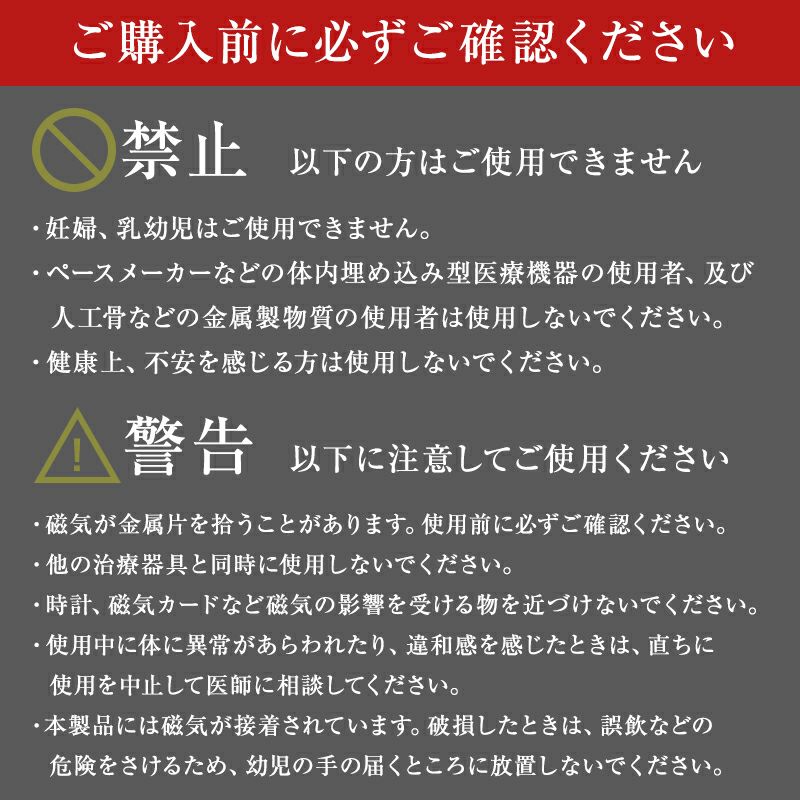 ご購入前に必ずご確認ください

禁止 以下の方はご使用できません

・妊婦、乳幼児はご使用できません。
・ペースメーカーなどの体内埋め込み型医療機器の使用者、及び人工骨などの金属製物質の使用者は使用しないでください。
・健康上、不安を感じる方は使用しないでください。

! 警告 以下に注意してご使用ください

・磁気が金属片を拾うことがあります。使用前に必ずご確認ください。
・他の治療器具と同時に使用しないでください。
・時計、磁気カードなど磁気の影響を受ける物を近づけないでください。
・使用中に体に異常があらわれたり、違和感を感じたときは、直ちに使用を中止して医師に相談してください。
・本製品には磁気が接着されています。破損したときは、誤飲などの危険をさけるため、幼児の手の届くところに放置しないでください。